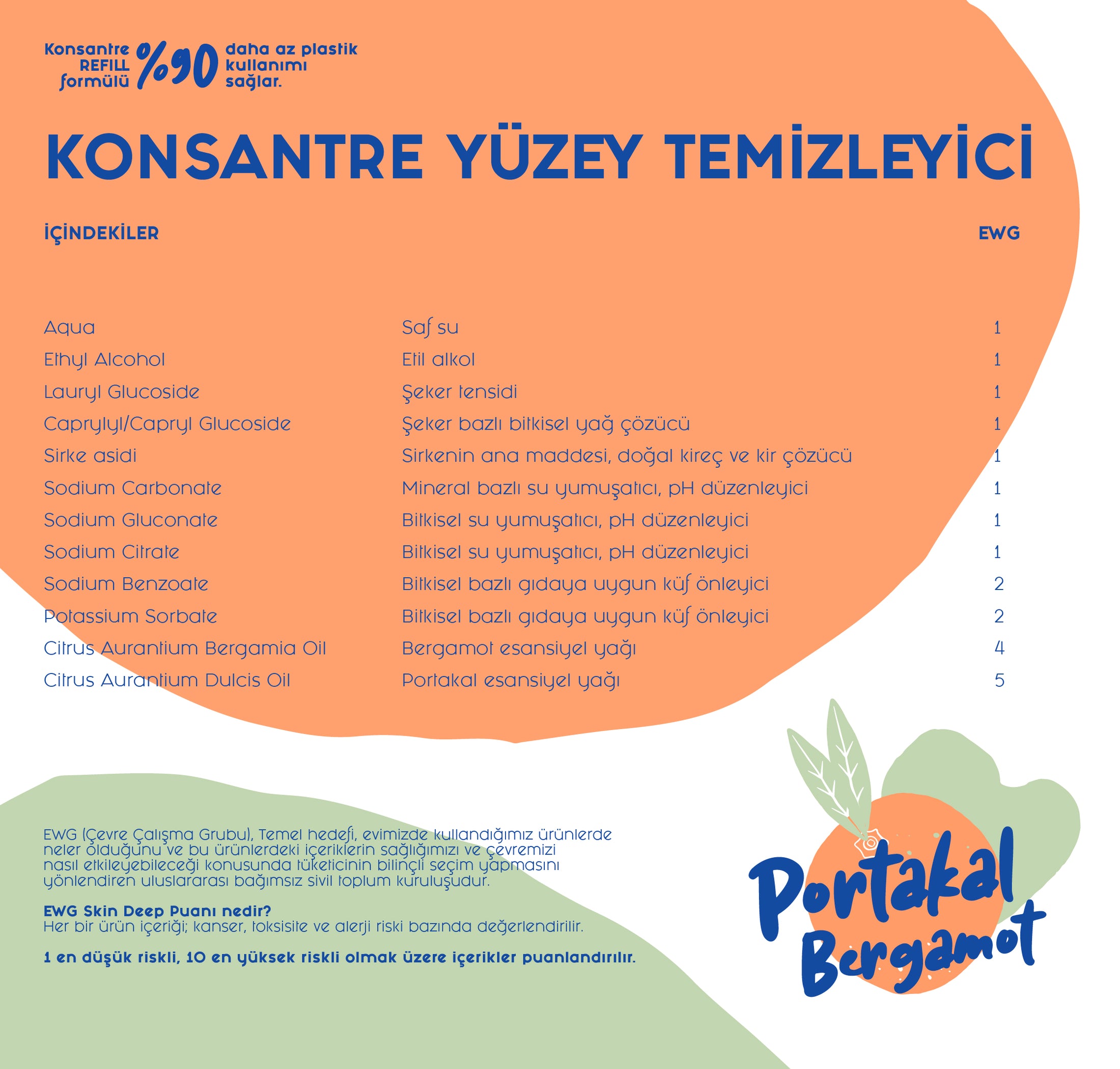 Konsantre REFILL formülü %90 daha az plastik kullanımı sağlar.

KONSANTRE YÜZEY TEMİZLEYİCİ

| İÇİNDEKİLER | | EWG |
|---|---|---|
| Aqua | Saf su | 1 |
| Ethyl Alcohol | Etil alkol | 1 |
| Lauryl Glucoside | Şeker tensidi | 1 |
| Caprylyl/Capryl Glucoside | Şeker bazlı bitkisel yağ çözücü | 1 |
| Sirke asidi | Sirkenin ana maddesi, doğal kireç ve kir çözücü | 1 |
| Sodium Carbonate | Mineral bazlı su yumuşatıcı, pH düzenleyici | 1 |
| Sodium Gluconate | Bitkisel su yumuşatıcı, pH düzenleyici | 1 |
| Sodium Citrate | Bitkisel su yumuşatıcı, pH düzenleyici | 1 |
| Sodium Benzoate | Bitkisel bazlı gıdaya uygun küf önleyici | 2 |
| Potassium Sorbate | Bitkisel bazlı gıdaya uygun küf önleyici | 2 |
| Citrus Aurantium Bergamia Oil | Bergamot esansiyel yağı | 4 |
| Citrus Aurantium Dulcis Oil | Portakal esansiyel yağı | 5 |

EWG (Çevre Çalışma Grubu), Temel hedefi, evimizde kullandığımız ürünlerde neler olduğunu ve bu ürünlerdeki içeriklerin sağlığımızı ve çevremizi nasıl etkileyebileceği konusunda tüketicinin bilinçli seçim yapmasını yönlendiren uluslararası bağımsız sivil toplum kuruluşudur.

EWG Skin Deep Puanı nedir?
Her bir ürün içeriği; kanser, toksisite ve alerji riski bazında değerlendirilir.

1 en düşük riskli, 10 en yüksek riskli olmak üzere içerikler puanlandırılır.

Portakal Bergamot